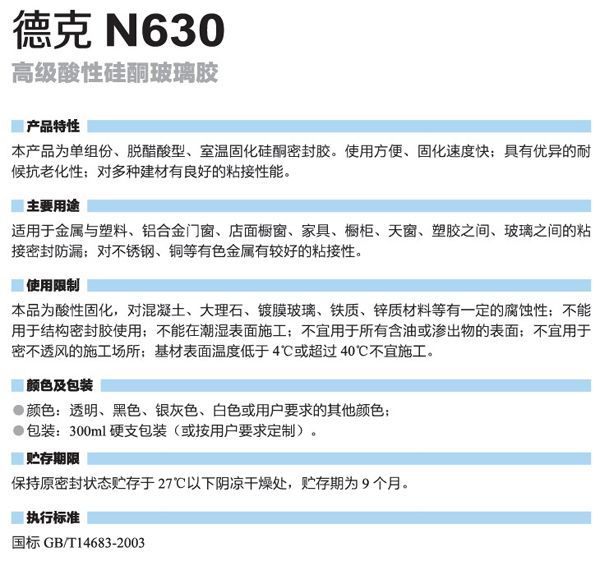 德克N630

高级酸性硅酮玻璃胶

产品特性

本产品为单组份、脱醋酸型、室温固化硅酮密封胶。使用方便、固化速度快；具有优异的耐候抗老化性；对多种建材有良好的粘接性能。

主要用途

适用于金属与塑料、铝合金门窗、店面橱窗、家具、橱柜、天窗、塑胶之间、玻璃之间的粘接密封防漏；对不锈钢、铜等有色金属有较好的粘接性。

使用限制

本品为酸性固化，对混凝土、大理石、镀膜玻璃、铁质、锌质材料等有一定的腐蚀性；不能用于结构密封胶使用；不能在潮湿表面施工；不宜用于所有含油或渗出物的表面；不宜用于密不透风的施工场所；基材表面温度低于4℃或超过40℃不宜施工。

颜色及包装

• 颜色：透明、黑色、银灰色、白色或用户要求的其他颜色；
• 包装：300ml硬支包装（或按用户要求定制）。

贮存期限

保持原密封状态贮存于27℃以下阴凉干燥处，贮存期为9个月。

执行标准

国标GB/T14683-2003